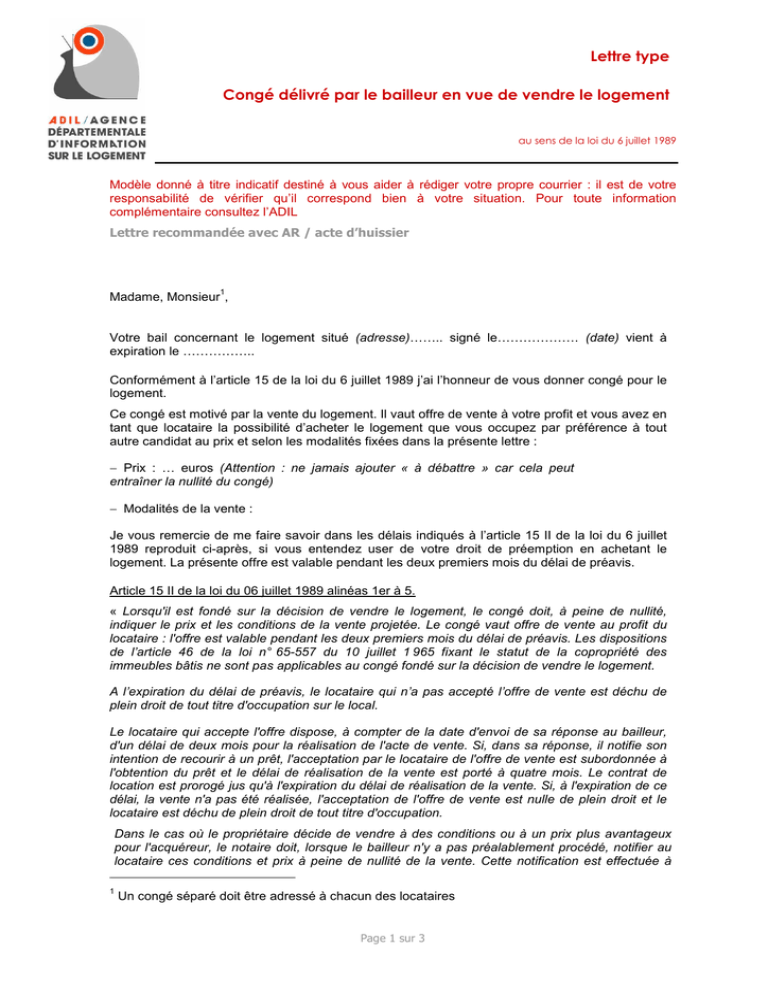 ADIL/AGENCE
DÉPARTEMENTALE
D'INFORMATION
SUR LE LOGEMENT

Lettre type

Congé délivré par le bailleur en vue de vendre le logement

au sens de la loi du 6 juillet 1989

Modèle donné à titre indicatif destiné à vous aider à rédiger votre propre courrier : il est de votre responsabilité de vérifier qu'il correspond bien à votre situation. Pour toute information complémentaire consultez l'ADIL

Lettre recommandée avec AR / acte d'huissier

Madame, Monsieur$^{1}$,

Votre bail concernant le logement situé (adresse)…….. signé le………………. (date) vient à expiration le ……………..

Conformément à l'article 15 de la loi du 6 juillet 1989 j'ai l'honneur de vous donner congé pour le logement.

Ce congé est motivé par la vente du logement. Il vaut offre de vente à votre profit et vous avez en tant que locataire la possibilité d'acheter le logement que vous occupez par préférence à tout autre candidat au prix et selon les modalités fixées dans la présente lettre :

– Prix : … euros (Attention : ne jamais ajouter « à débattre » car cela peut entraîner la nullité du congé)

– Modalités de la vente :

Je vous remercie de me faire savoir dans les délais indiqués à l'article 15 II de la loi du 6 juillet 1989 reproduit ci-après, si vous entendez user de votre droit de préemption en achetant le logement. La présente offre est valable pendant les deux premiers mois du délai de préavis.

Article 15 II de la loi du 06 juillet 1989 alinéas 1er à 5.

« Lorsqu'il est fondé sur la décision de vendre le logement, le congé doit, à peine de nullité, indiquer le prix et les conditions de la vente projetée. Le congé vaut offre de vente au profit du locataire : l'offre est valable pendant les deux premiers mois du délai de préavis. Les dispositions de l'article 46 de la loi n° 65-557 du 10 juillet 1 965 fixant le statut de la copropriété des immeubles bâtis ne sont pas applicables au congé fondé sur la décision de vendre le logement.

A l'expiration du délai de préavis, le locataire qui n'a pas accepté l'offre de vente est déchu de plein droit de tout titre d'occupation sur le local.

Le locataire qui accepte l'offre dispose, à compter de la date d'envoi de sa réponse au bailleur, d'un délai de deux mois pour la réalisation de l'acte de vente. Si, dans sa réponse, il notifie son intention de recourir à un prêt, l'acceptation par le locataire de l'offre de vente est subordonnée à l'obtention du prêt et le délai de réalisation de la vente est porté à quatre mois. Le contrat de location est prorogé jus qu'à l'expiration du délai de réalisation de la vente. Si, à l'expiration de ce délai, la vente n'a pas été réalisée, l'acceptation de l'offre de vente est nulle de plein droit et le locataire est déchu de plein droit de tout titre d'occupation.

Dans le cas où le propriétaire décide de vendre à des conditions ou à un prix plus avantageux pour l'acquéreur, le notaire doit, lorsque le bailleur n'y a pas préalablement procédé, notifier au locataire ces conditions et prix à peine de nullité de la vente. Cette notification est effectuée à

$^{1}$ Un congé séparé doit être adressé à chacun des locataires

Page 1 sur 3